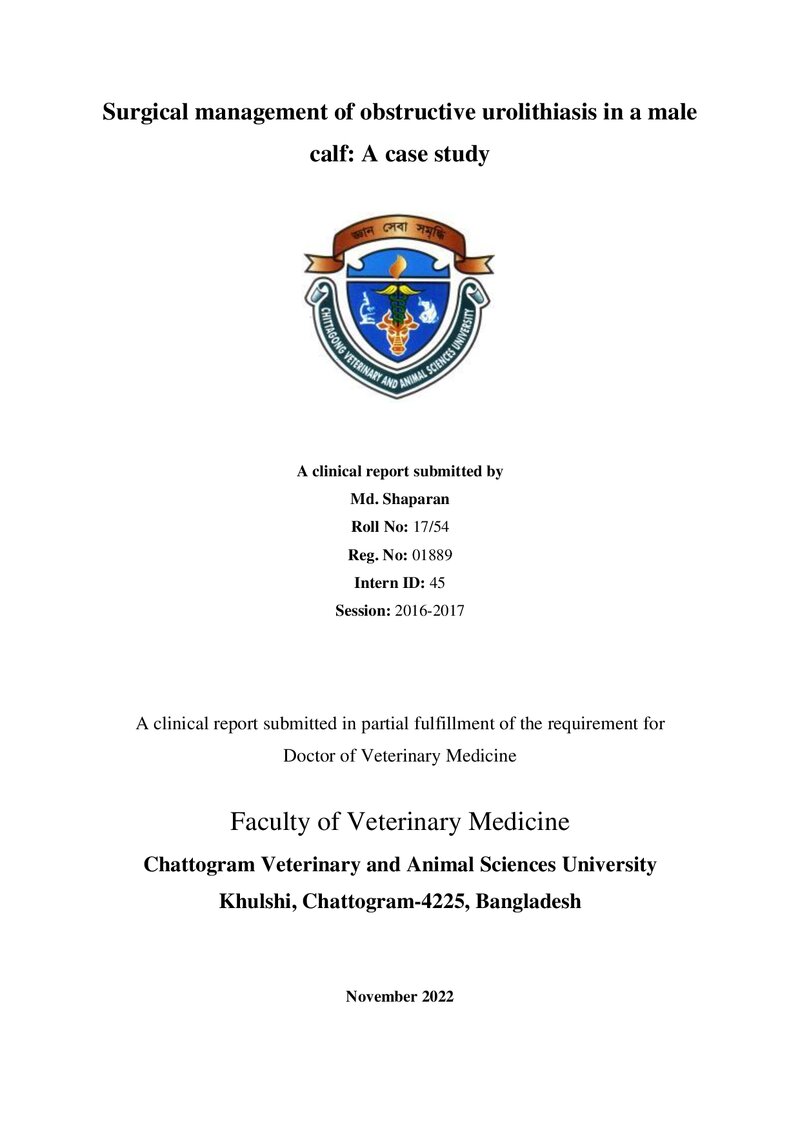 Surgical management of obstructive urolithiasis in a male calf: A case study

জ্ঞান সেবা সমৃদ্ধি

CHITTAGONG VETERINARY AND ANIMAL SCIENCES UNIVERSITY

A clinical report submitted by
Md. Shaparan
Roll No: 17/54
Reg. No: 01889
Intern ID: 45
Session: 2016-2017

A clinical report submitted in partial fulfillment of the requirement for Doctor of Veterinary Medicine

Faculty of Veterinary Medicine
Chattogram Veterinary and Animal Sciences University
Khulshi, Chattogram-4225, Bangladesh

November 2022